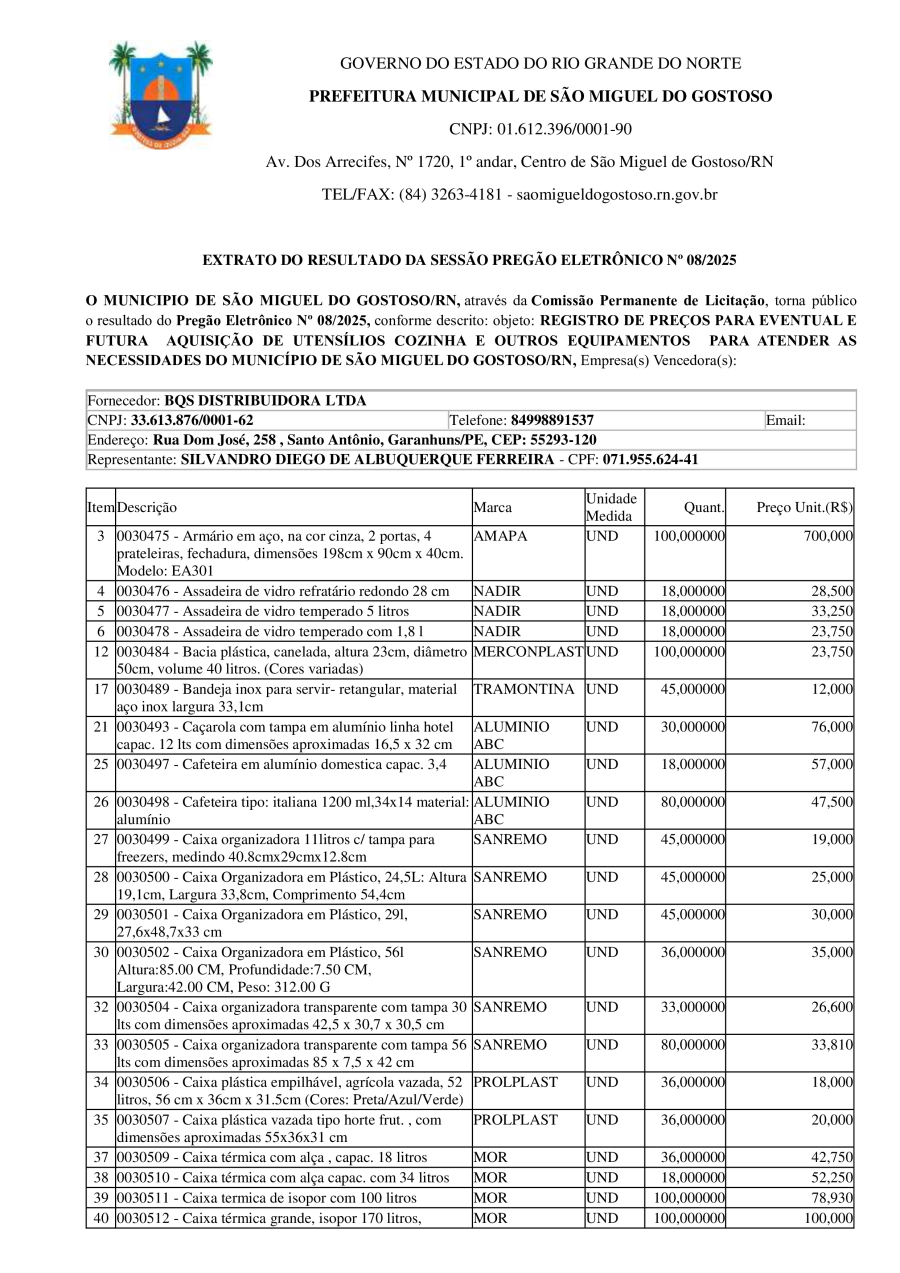 GOVERNO DO ESTADO DO RIO GRANDE DO NORTE

PREFEITURA MUNICIPAL DE SÃO MIGUEL DO GOSTOSO

CNPJ: 01.612.396/0001-90

Av. Dos Arrecifes, Nº 1720, 1º andar, Centro de São Miguel de Gostoso/RN

TEL/FAX: (84) 3263-4181 - saomigueldogostoso.rn.gov.br

EXTRATO DO RESULTADO DA SESSÃO PREGÃO ELETRÔNICO Nº 08/2025

O MUNICIPIO DE SÃO MIGUEL DO GOSTOSO/RN, através da Comissão Permanente de Licitação, torna público o resultado do Pregão Eletrônico Nº 08/2025, conforme descrito: objeto: REGISTRO DE PREÇOS PARA EVENTUAL E FUTURA AQUISIÇÃO DE UTENSÍLIOS COZINHA E OUTROS EQUIPAMENTOS PARA ATENDER AS NECESSIDADES DO MUNICÍPIO DE SÃO MIGUEL DO GOSTOSO/RN, Empresa(s) Vencedora(s):

Fornecedor: BQS DISTRIBUIDORA LTDA
CNPJ: 33.613.876/0001-62 Telefone: 84998891537 Email:
Endereço: Rua Dom José, 258 , Santo Antônio, Garanhuns/PE, CEP: 55293-120
Representante: SILVANDRO DIEGO DE ALBUQUERQUE FERREIRA - CPF: 071.955.624-41

| Item | Descrição | Marca | Unidade Medida | Quant. | Preço Unit.(R$) |
|---|---|---|---|---|---|
| 3 | 0030475 - Armário em aço, na cor cinza, 2 portas, 4 prateleiras, fechadura, dimensões 198cm x 90cm x 40cm. Modelo: EA301 | AMAPA | UND | 100,000000 | 700,000 |
| 4 | 0030476 - Assadeira de vidro refratário redondo 28 cm | NADIR | UND | 18,000000 | 28,500 |
| 5 | 0030477 - Assadeira de vidro temperado 5 litros | NADIR | UND | 18,000000 | 33,250 |
| 6 | 0030478 - Assadeira de vidro temperado com 1,8 l | NADIR | UND | 18,000000 | 23,750 |
| 12 | 0030484 - Bacia plástica, canelada, altura 23cm, diâmetro 50cm, volume 40 litros. (Cores variadas) | MERCONPLAST | UND | 100,000000 | 23,750 |
| 17 | 0030489 - Bandeja inox para servir- retangular, material aço inox largura 33,1cm | TRAMONTINA | UND | 45,000000 | 12,000 |
| 21 | 0030493 - Caçarola com tampa em alumínio linha hotel capac. 12 lts com dimensões aproximadas 16,5 x 32 cm | ALUMINIO ABC | UND | 30,000000 | 76,000 |
| 25 | 0030497 - Cafeteira em alumínio domestica capac. 3,4 | ALUMINIO ABC | UND | 18,000000 | 57,000 |
| 26 | 0030498 - Cafeteira tipo: italiana 1200 ml,34x14 material: alumínio | ALUMINIO ABC | UND | 80,000000 | 47,500 |
| 27 | 0030499 - Caixa organizadora 11litros c/ tampa para freezers, medindo 40.8cmx29cmx12.8cm | SANREMO | UND | 45,000000 | 19,000 |
| 28 | 0030500 - Caixa Organizadora em Plástico, 24,5L: Altura 19,1cm, Largura 33,8cm, Comprimento 54,4cm | SANREMO | UND | 45,000000 | 25,000 |
| 29 | 0030501 - Caixa Organizadora em Plástico, 29l, 27,6x48,7x33 cm | SANREMO | UND | 45,000000 | 30,000 |
| 30 | 0030502 - Caixa Organizadora em Plástico, 56l Altura:85.00 CM, Profundidade:7.50 CM, Largura:42.00 CM, Peso: 312.00 G | SANREMO | UND | 36,000000 | 35,000 |
| 32 | 0030504 - Caixa organizadora transparente com tampa 30 lts com dimensões aproximadas 42,5 x 30,7 x 30,5 cm | SANREMO | UND | 33,000000 | 26,600 |
| 33 | 0030505 - Caixa organizadora transparente com tampa 56 lts com dimensões aproximadas 85 x 7,5 x 42 cm | SANREMO | UND | 80,000000 | 33,810 |
| 34 | 0030506 - Caixa plástica empilhável, agrícola vazada, 52 litros, 56 cm x 36cm x 31.5cm (Cores: Preta/Azul/Verde) | PROLPLAST | UND | 36,000000 | 18,000 |
| 35 | 0030507 - Caixa plástica vazada tipo horte frut. , com dimensões aproximadas 55x36x31 cm | PROLPLAST | UND | 36,000000 | 20,000 |
| 37 | 0030509 - Caixa térmica com alça , capac. 18 litros | MOR | UND | 36,000000 | 42,750 |
| 38 | 0030510 - Caixa térmica com alça capac. com 34 litros | MOR | UND | 18,000000 | 52,250 |
| 39 | 0030511 - Caixa termica de isopor com 100 litros | MOR | UND | 100,000000 | 78,930 |
| 40 | 0030512 - Caixa térmica grande, isopor 170 litros, | MOR | UND | 100,000000 | 100,000 |